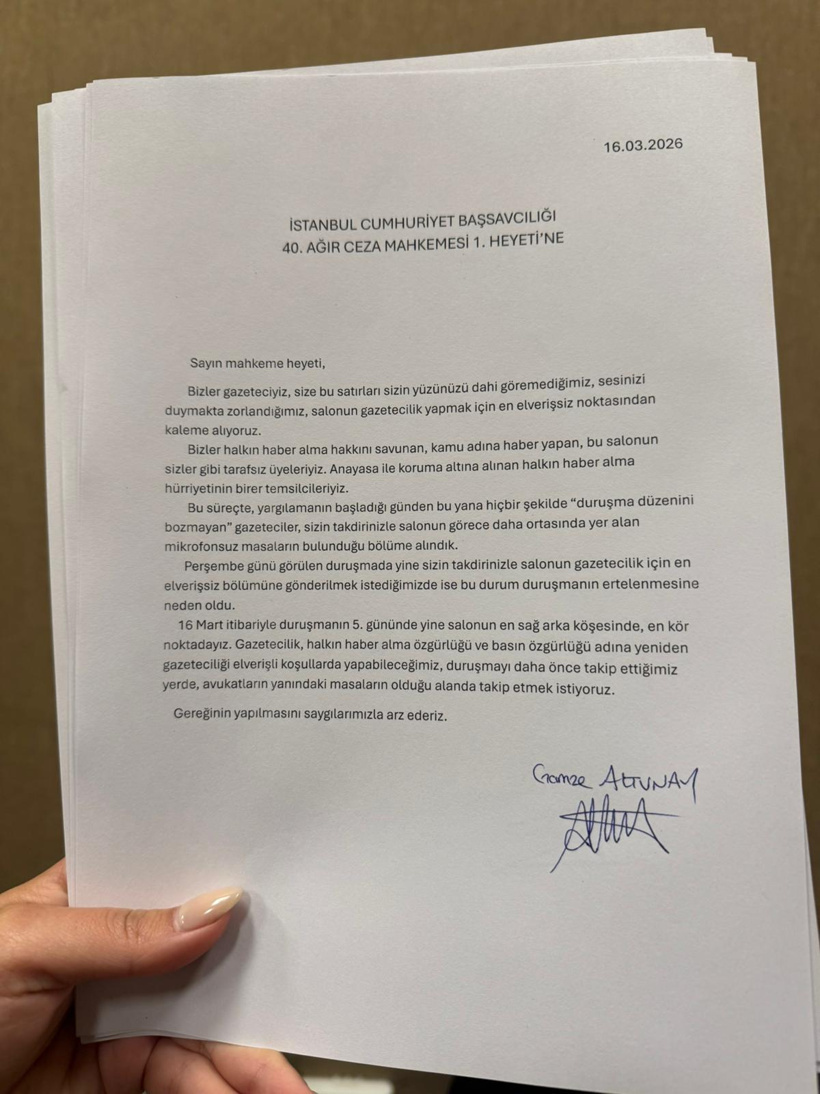 16.03.2026

İSTANBUL CUMHURİYET BAŞSAVCILIĞI
40. AĞIR CEZA MAHKEMESİ 1. HEYETİ'NE

Sayın mahkeme heyeti,

Bizler gazeteciyiz, size bu satırları sizin yüzünüzü dahi göremediğimiz, sesinizi duymakta zorlandığımız, salonun gazetecilik yapmak için en elverişsiz noktasından kaleme alıyoruz.

Bizler halkın haber alma hakkını savunan, kamu adına haber yapan, bu salonun sizler gibi tarafsız üyeleriyiz. Anayasa ile koruma altına alınan halkın haber alma hürriyetinin birer temsilcileriyiz.

Bu süreçte, yargılamanın başladığı günden bu yana hiçbir şekilde "duruşma düzenini bozmayan" gazeteciler, sizin takdirinizle salonun görece daha ortasında yer alan mikrofonsuz masaların bulunduğu bölüme alındık.

Perşembe günü görülen duruşmada yine sizin takdirinizle salonun gazetecilik için en elverişsiz bölümüne gönderilmek istediğimizde ise bu durum duruşmanın ertelenmesine neden oldu.

16 Mart itibariyle duruşmanın 5. gününde yine salonun en sağ arka köşesinde, en kör noktadayız. Gazetecilik, halkın haber alma özgürlüğü ve basın özgürlüğü adına yeniden gazeteciliği elverişli koşullarda yapabileceğimiz, duruşmayı daha önce takip ettiğimiz yerde, avukatların yanındaki masaların olduğu alanda takip etmek istiyoruz.

Gereğinin yapılmasını saygılarımızla arz ederiz.

Gamze ALTUNAY